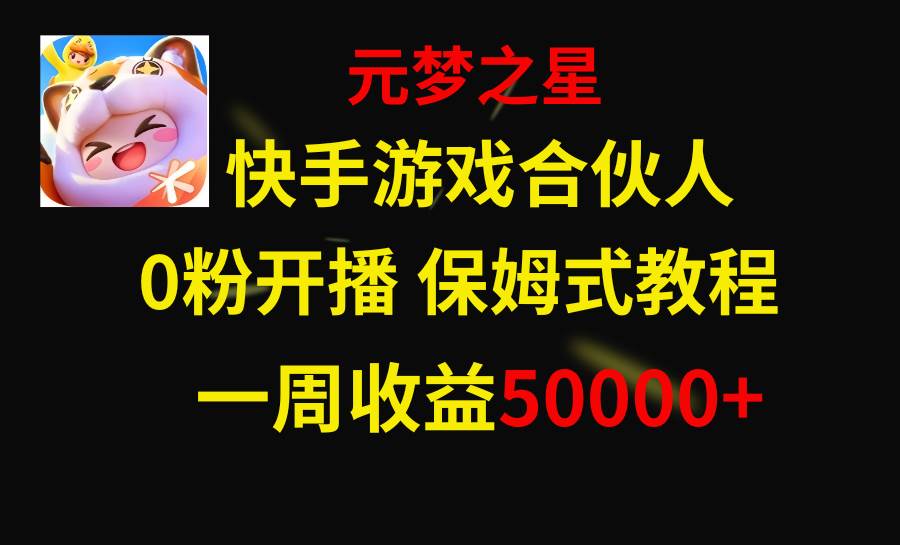 元梦之星
快手游戏合伙人
0粉开播 保姆式教程
一周收益50000+